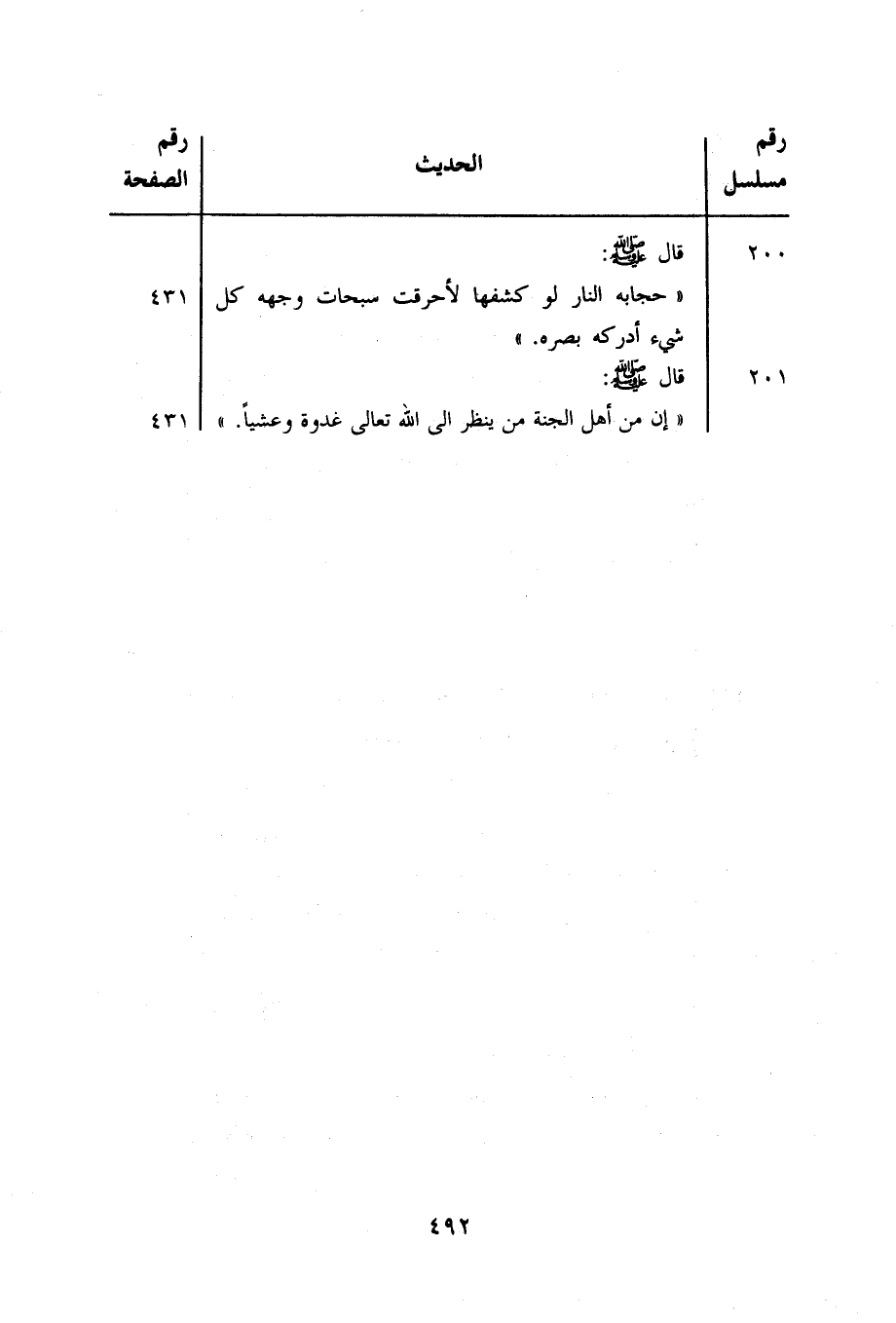 | رقم مسلسل | الحديث | رقم الصفحة |
|---|---|---|
| ٢٠٠ | قال ﷺ: « حجابه النار لو كشفها لأحرقت سبحات وجهه كل شيء أدركه بصره. » | ٤٣١ |
| ٢٠١ | قال ﷺ: « إن من أهل الجنة من ينظر الى الله تعالى غدوة وعشياً. » | ٤٣١ |

٤٩٢